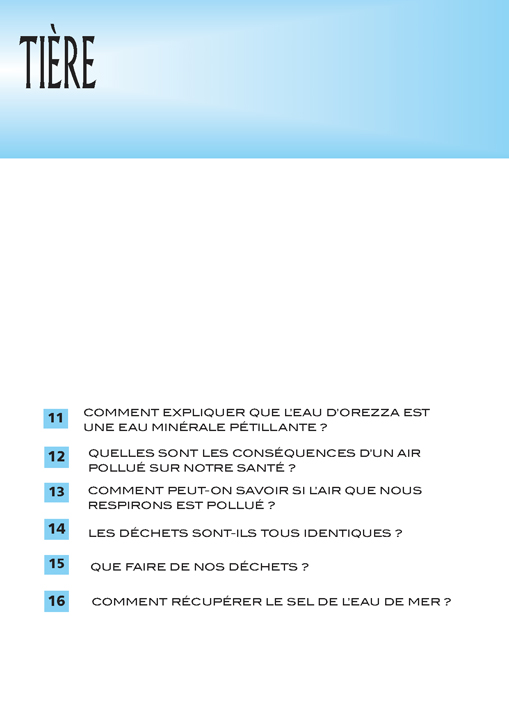 TIÈRE

11 COMMENT EXPLIQUER QUE L'EAU D'OREZZA EST UNE EAU MINÉRALE PÉTILLANTE ?

12 QUELLES SONT LES CONSÉQUENCES D'UN AIR POLLUÉ SUR NOTRE SANTÉ ?

13 COMMENT PEUT-ON SAVOIR SI L'AIR QUE NOUS RESPIRONS EST POLLUÉ ?

14 LES DÉCHETS SONT-ILS TOUS IDENTIQUES ?

15 QUE FAIRE DE NOS DÉCHETS ?

16 COMMENT RÉCUPÉRER LE SEL DE L'EAU DE MER ?